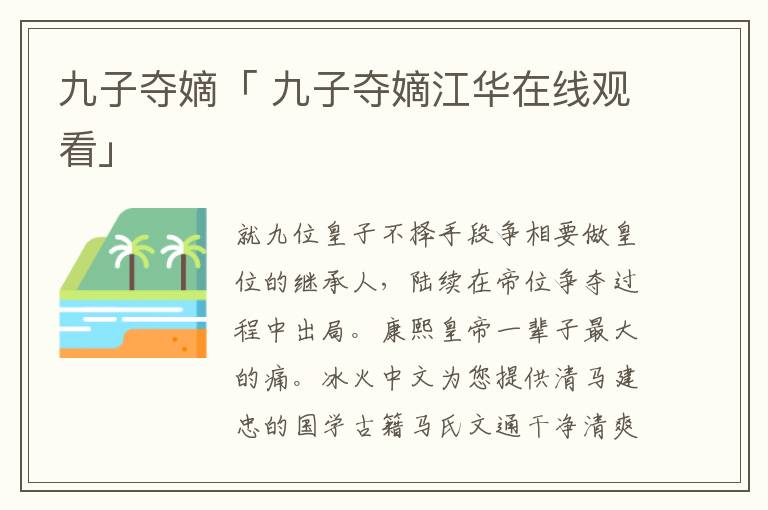 九子夺嫡「 九子夺嫡江华在线观看」

就九位皇子不择手段争相要做皇位的继承人，陆续在帝位争夺过程中出局。康熙皇帝一辈子最大的痛。冰火中文为您提供清马建忠的国学古籍马氏文通干净清爽